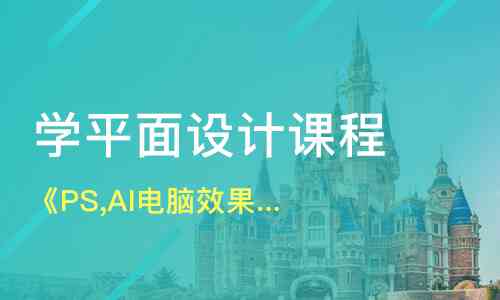 学平面设计课程

《PS,AI电脑效果...